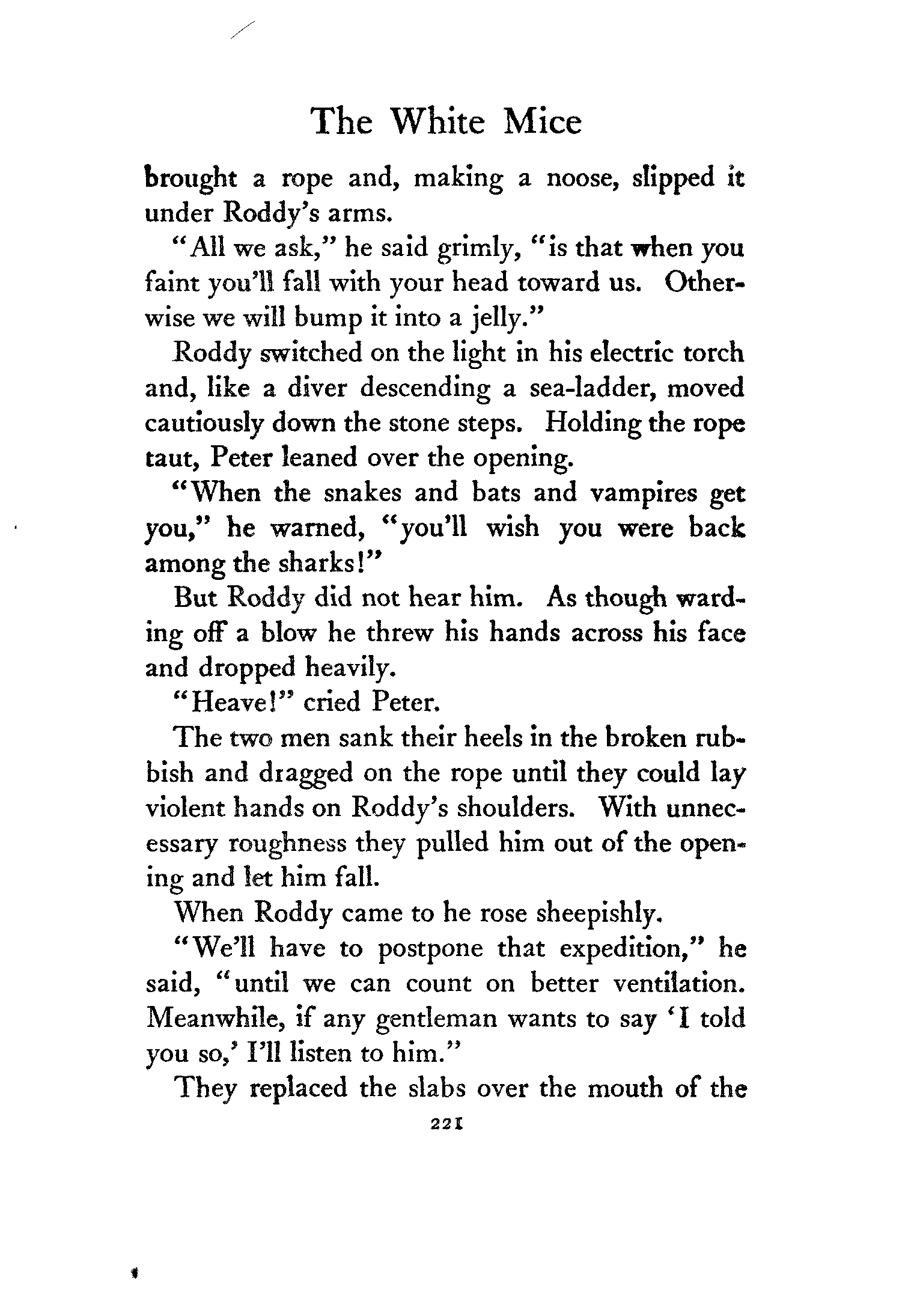 The White Mice

brought a rope and, making a noose, slipped it under Roddy's arms.

"All we ask," he said grimly, "is that when you faint you'll fall with your head toward us. Otherwise we will bump it into a jelly."

Roddy switched on the light in his electric torch and, like a diver descending a sea-ladder, moved cautiously down the stone steps. Holding the rope taut, Peter leaned over the opening.

"When the snakes and bats and vampires get you," he warned, "you'll wish you were back among the sharks!"

But Roddy did not hear him. As though warding off a blow he threw his hands across his face and dropped heavily.

"Heave!" cried Peter.

The two men sank their heels in the broken rubbish and dragged on the rope until they could lay violent hands on Roddy's shoulders. With unnecessary roughness they pulled him out of the opening and let him fall.

When Roddy came to he rose sheepishly.

"We'll have to postpone that expedition," he said, "until we can count on better ventilation. Meanwhile, if any gentleman wants to say 'I told you so,' I'll listen to him."

They replaced the slabs over the mouth of the

221